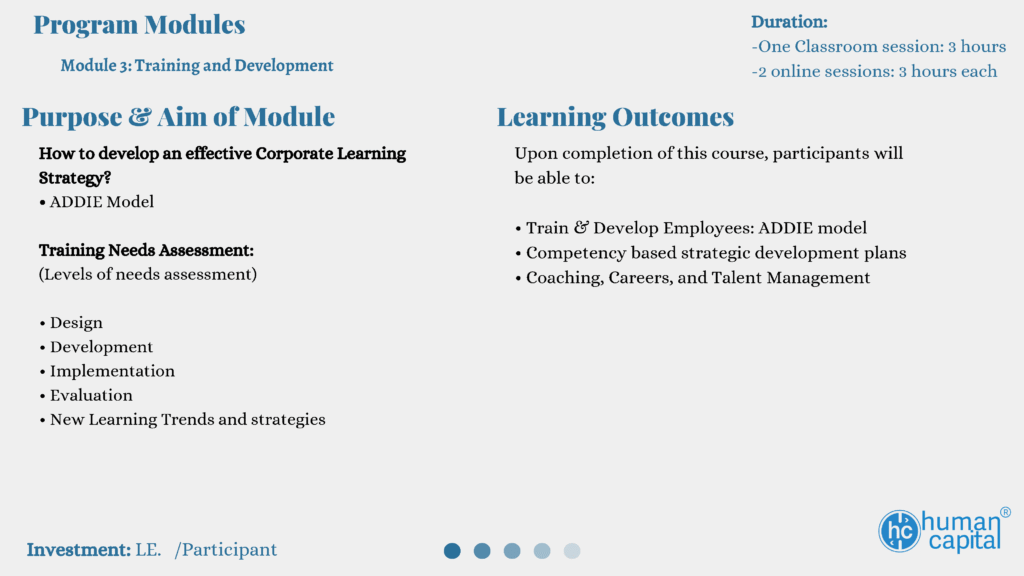 Program Modules

Module 3: Training and Development

Duration:
-One Classroom session: 3 hours
-2 online sessions: 3 hours each

Purpose & Aim of Module

How to develop an effective Corporate Learning Strategy?
• ADDIE Model

Training Needs Assessment:
(Levels of needs assessment)

• Design
• Development
• Implementation
• Evaluation
• New Learning Trends and strategies

Learning Outcomes

Upon completion of this course, participants will be able to:

• Train & Develop Employees: ADDIE model
• Competency based strategic development plans
• Coaching, Careers, and Talent Management

Investment: LE. /Participant

hc human capital®